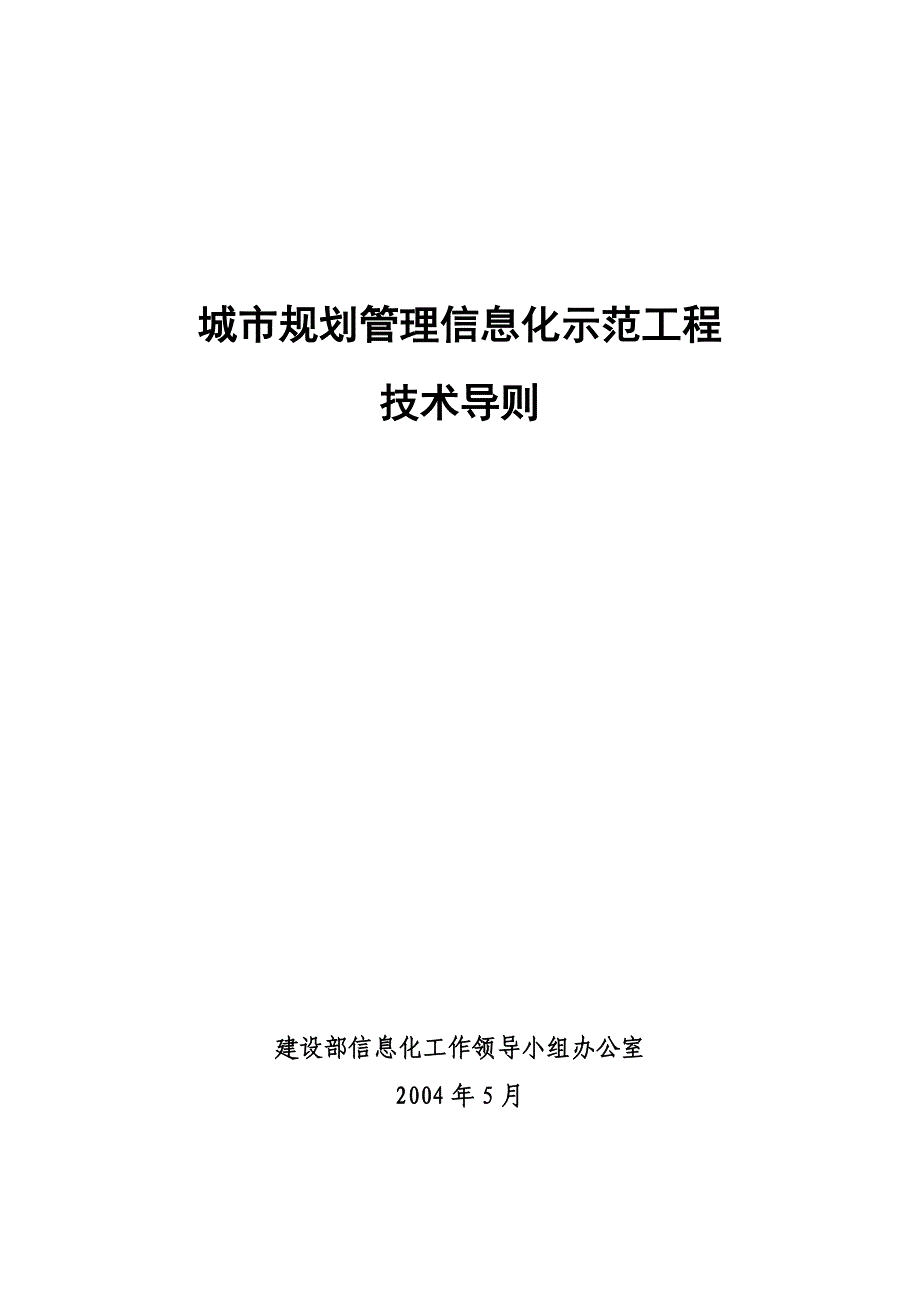 城市规划管理信息化示范工程

技术导则

建设部信息化工作领导小组办公室

2004年5月